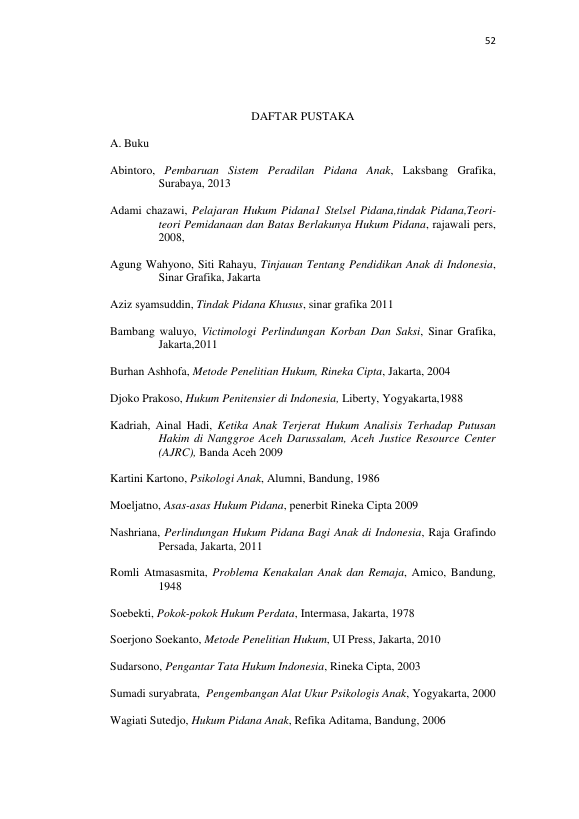 52

DAFTAR PUSTAKA

A. Buku

Abintoro, Pembaruan Sistem Peradilan Pidana Anak, Laksbang Grafika, Surabaya, 2013

Adami chazawi, Pelajaran Hukum Pidana1 Stelsel Pidana,tindak Pidana,Teori-teori Pemidanaan dan Batas Berlakunya Hukum Pidana, rajawali pers, 2008,

Agung Wahyono, Siti Rahayu, Tinjauan Tentang Pendidikan Anak di Indonesia, Sinar Grafika, Jakarta

Aziz syamsuddin, Tindak Pidana Khusus, sinar grafika 2011

Bambang waluyo, Victimologi Perlindungan Korban Dan Saksi, Sinar Grafika, Jakarta,2011

Burhan Ashhofa, Metode Penelitian Hukum, Rineka Cipta, Jakarta, 2004

Djoko Prakoso, Hukum Penitensier di Indonesia, Liberty, Yogyakarta,1988

Kadriah, Ainal Hadi, Ketika Anak Terjerat Hukum Analisis Terhadap Putusan Hakim di Nanggroe Aceh Darussalam, Aceh Justice Resource Center (AJRC), Banda Aceh 2009

Kartini Kartono, Psikologi Anak, Alumni, Bandung, 1986

Moeljatno, Asas-asas Hukum Pidana, penerbit Rineka Cipta 2009

Nashriana, Perlindungan Hukum Pidana Bagi Anak di Indonesia, Raja Grafindo Persada, Jakarta, 2011

Romli Atmasasmita, Problema Kenakalan Anak dan Remaja, Amico, Bandung, 1948

Soebekti, Pokok-pokok Hukum Perdata, Intermasa, Jakarta, 1978

Soerjono Soekanto, Metode Penelitian Hukum, UI Press, Jakarta, 2010

Sudarsono, Pengantar Tata Hukum Indonesia, Rineka Cipta, 2003

Sumadi suryabrata, Pengembangan Alat Ukur Psikologis Anak, Yogyakarta, 2000

Wagiati Sutedjo, Hukum Pidana Anak, Refika Aditama, Bandung, 2006